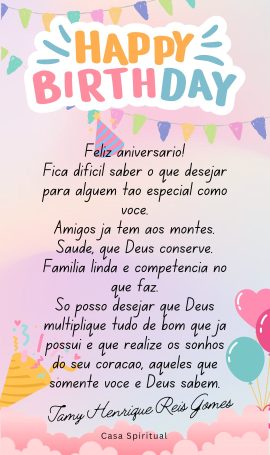 HAPPY BIRTHDAY

Feliz aniversario!
Fica dificil saber o que desejar para alguem tao especial como voce.
Amigos ja tem aos montes.
Saude, que Deus conserve.
Familia linda e competencia no que faz.
So posso desejar que Deus multiplique tudo de bom que ja possui e que realize os sonhos do seu coracao, aqueles que somente voce e Deus sabem.

Tamy Henrique Reis Gomes

Casa Spiritual